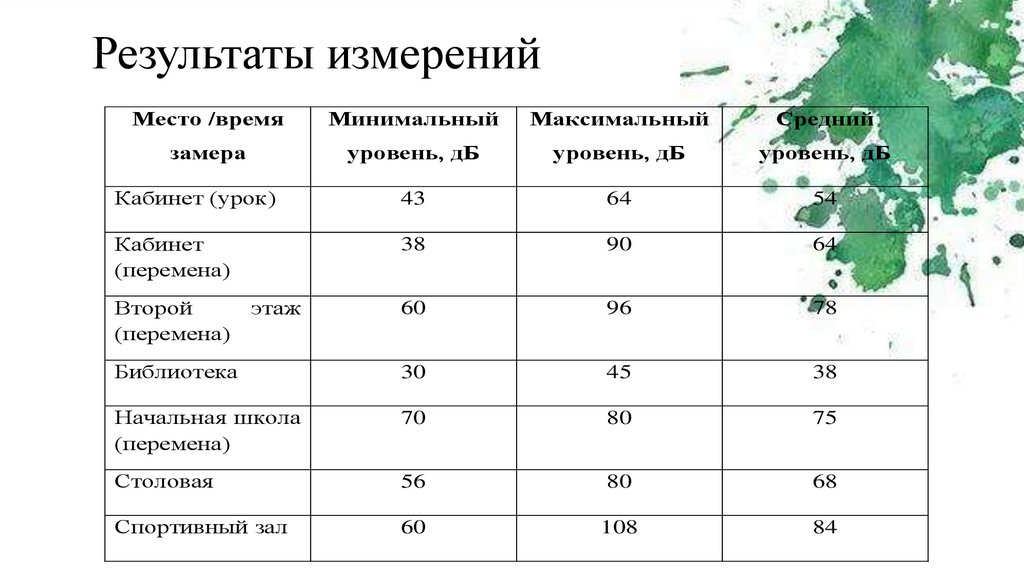 Результаты измерений

| Место /время замера | Минимальный уровень, дБ | Максимальный уровень, дБ | Средний уровень, дБ |
|---|---|---|---|
| Кабинет (урок) | 43 | 64 | 54 |
| Кабинет (перемена) | 38 | 90 | 64 |
| Второй этаж (перемена) | 60 | 96 | 78 |
| Библиотека | 30 | 45 | 38 |
| Начальная школа (перемена) | 70 | 80 | 75 |
| Столовая | 56 | 80 | 68 |
| Спортивный зал | 60 | 108 | 84 |